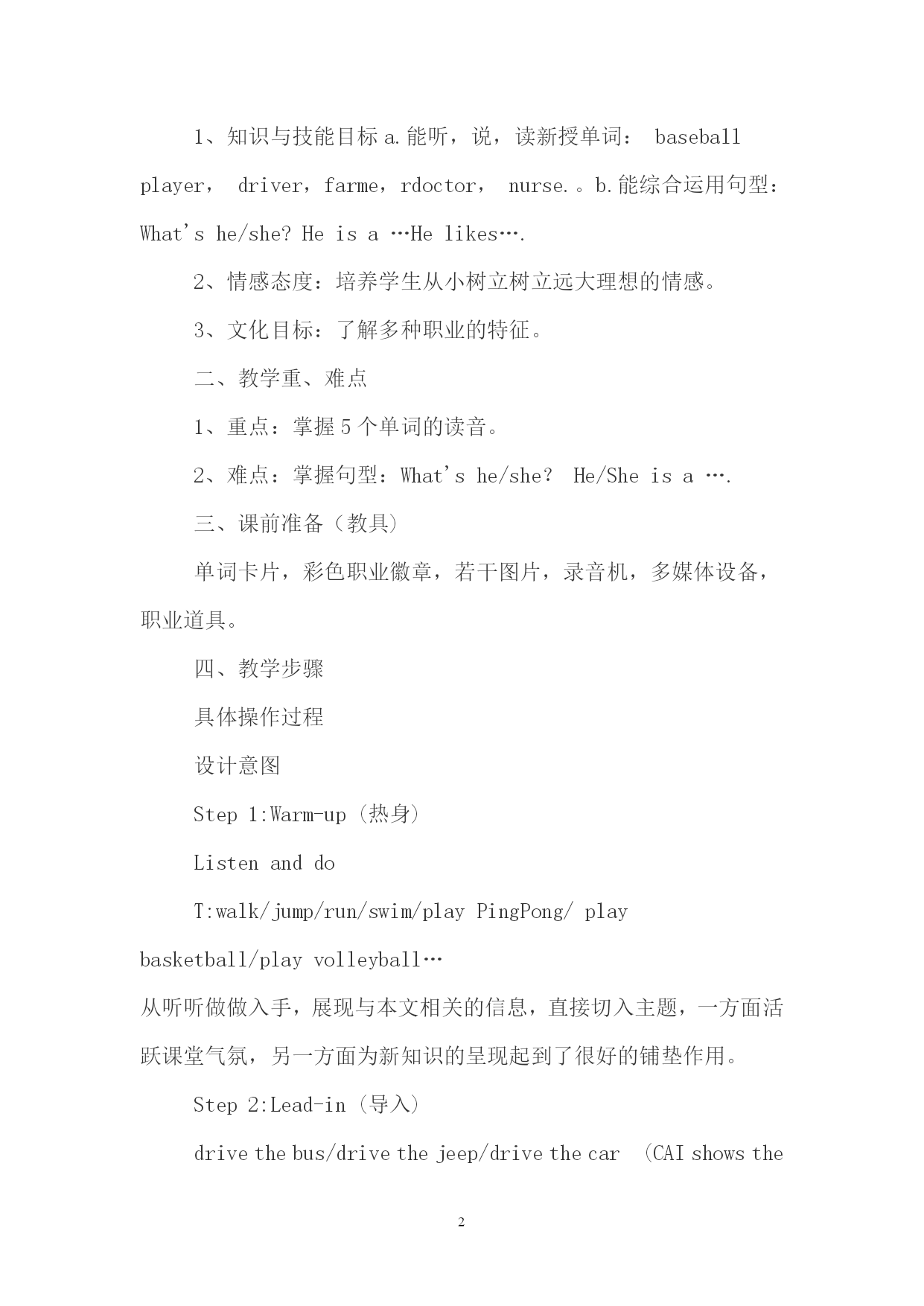 1、知识与技能目标 a.能听，说，读新授单词： baseball player， driver，farme，rdoctor， nurse.。b.能综合运用句型：What's he/she? He is a …He likes….

2、情感态度：培养学生从小树立树立远大理想的情感。

3、文化目标：了解多种职业的特征。

二、教学重、难点

1、重点：掌握 5 个单词的读音。

2、难点：掌握句型：What's he/she？ He/She is a ….

三、课前准备（教具）

单词卡片，彩色职业徽章，若干图片，录音机，多媒体设备，职业道具。

四、教学步骤

具体操作过程

设计意图

Step 1:Warm-up（热身）

Listen and do

T:walk/jump/run/swim/play PingPong/ play basketball/play volleyball…

从听听做做入手，展现与本文相关的信息，直接切入主题，一方面活跃课堂气氛，另一方面为新知识的呈现起到了很好的铺垫作用。

Step 2:Lead-in（导入）

drive the bus/drive the jeep/drive the car （CAI shows the

2